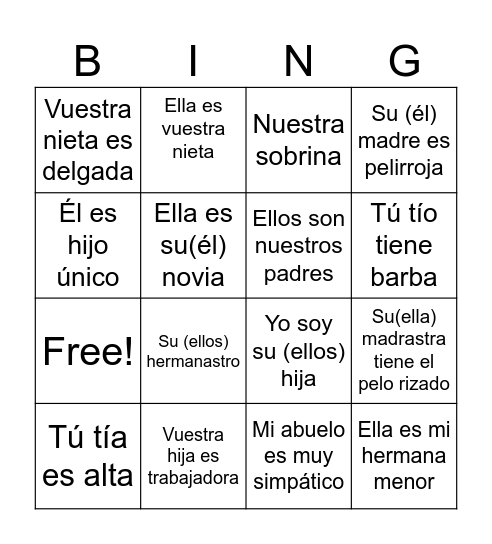 | B | I | N | G |
|---|---|---|---|
| Vuestra nieta es delgada | Ella es vuestra nieta | Nuestra sobrina | Su (él) madre es pelirroja |
| Él es hijo único | Ella es su(él) novia | Ellos son nuestros padres | Tú tío tiene barba |
| Free! | Su (ellos) hermanastro | Yo soy su (ellos) hija | Su(ella) madrastra tiene el pelo rizado |
| Tú tía es alta | Vuestra hija es trabajadora | Mi abuelo es muy simpático | Ella es mi hermana menor |